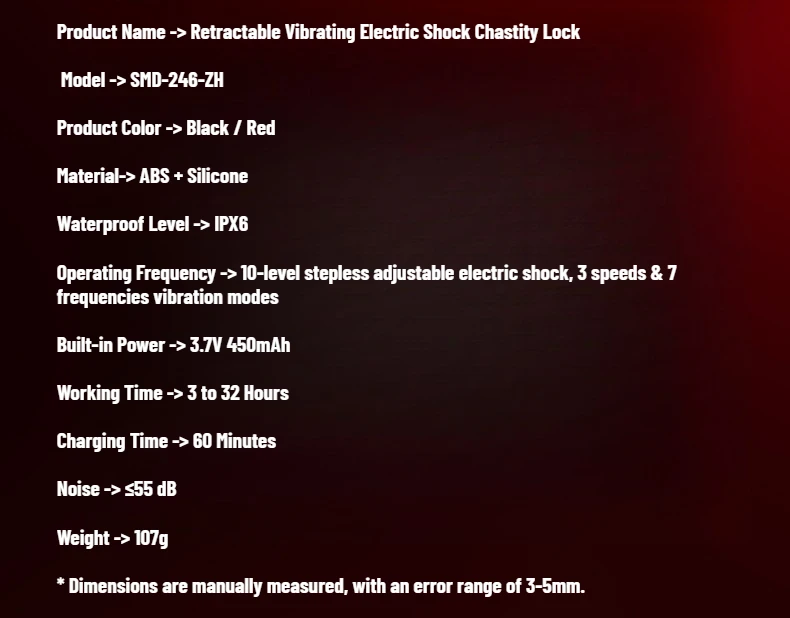 Product Name -> Retractable Vibrating Electric Shock Chastity Lock

Model -> SMD-246-ZH

Product Color -> Black / Red

Material-> ABS + Silicone

Waterproof Level -> IPX6

Operating Frequency -> 10-level stepless adjustable electric shock, 3 speeds & 7 frequencies vibration modes

Built-in Power -> 3.7V 450mAh

Working Time -> 3 to 32 Hours

Charging Time -> 60 Minutes

Noise -> ≤55 dB

Weight -> 107g

* Dimensions are manually measured, with an error range of 3-5mm.